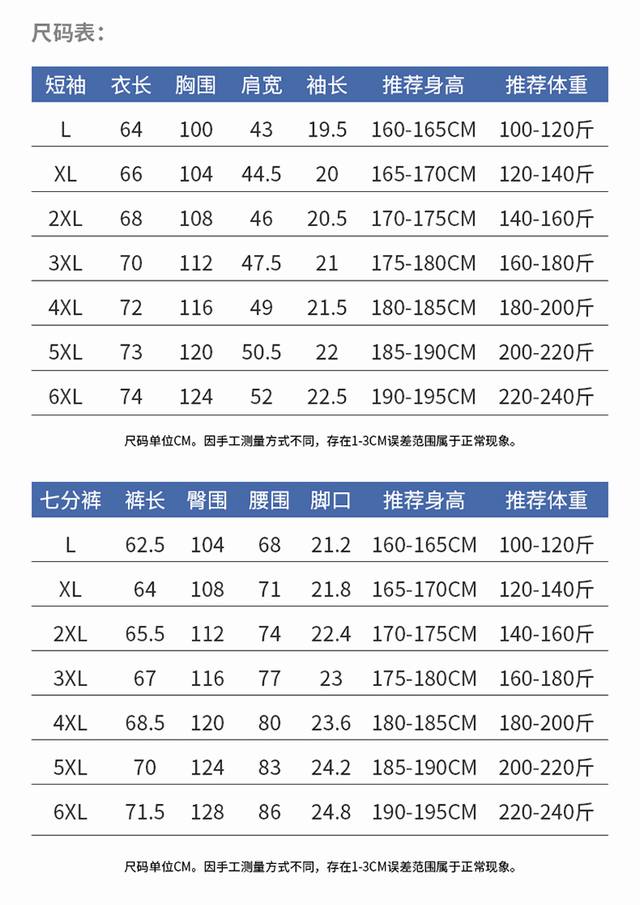 尺码表：

| 短袖 | 衣长 | 胸围 | 肩宽 | 袖长 | 推荐身高 | 推荐体重 |
|---|---|---|---|---|---|---|
| L | 64 | 100 | 43 | 19.5 | 160-165CM | 100-120斤 |
| XL | 66 | 104 | 44.5 | 20 | 165-170CM | 120-140斤 |
| 2XL | 68 | 108 | 46 | 20.5 | 170-175CM | 140-160斤 |
| 3XL | 70 | 112 | 47.5 | 21 | 175-180CM | 160-180斤 |
| 4XL | 72 | 116 | 49 | 21.5 | 180-185CM | 180-200斤 |
| 5XL | 73 | 120 | 50.5 | 22 | 185-190CM | 200-220斤 |
| 6XL | 74 | 124 | 52 | 22.5 | 190-195CM | 220-240斤 |

尺码单位CM。因手工测量方式不同，存在1-3CM误差范围属于正常现象。

| 七分裤 | 裤长 | 臀围 | 腰围 | 脚口 | 推荐身高 | 推荐体重 |
|---|---|---|---|---|---|---|
| L | 62.5 | 104 | 68 | 21.2 | 160-165CM | 100-120斤 |
| XL | 64 | 108 | 71 | 21.8 | 165-170CM | 120-140斤 |
| 2XL | 65.5 | 112 | 74 | 22.4 | 170-175CM | 140-160斤 |
| 3XL | 67 | 116 | 77 | 23 | 175-180CM | 160-180斤 |
| 4XL | 68.5 | 120 | 80 | 23.6 | 180-185CM | 180-200斤 |
| 5XL | 70 | 124 | 83 | 24.2 | 185-190CM | 200-220斤 |
| 6XL | 71.5 | 128 | 86 | 24.8 | 190-195CM | 220-240斤 |

尺码单位CM。因手工测量方式不同，存在1-3CM误差范围属于正常现象。